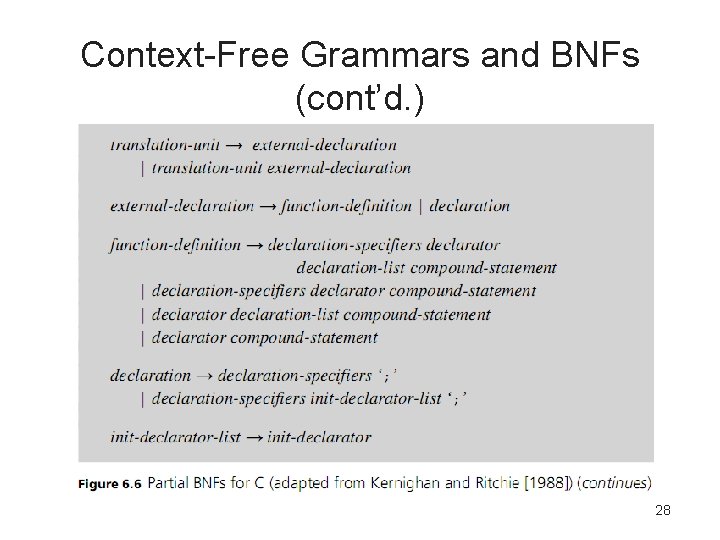 Context-Free Grammars and BNFs (cont'd.)

translation-unit → external-declaration
| translation-unit external-declaration

external-declaration → function-definition | declaration

function-definition → declaration-specifiers declarator declaration-list compound-statement
| declaration-specifiers declarator compound-statement
| declarator declaration-list compound-statement
| declarator compound-statement

declaration → declaration-specifiers ';'
| declaration-specifiers init-declarator-list ';'

init-declarator-list → init-declarator

Figure 6.6 Partial BNFs for C (adapted from Kernighan and Ritchie [1988]) (continues)

28